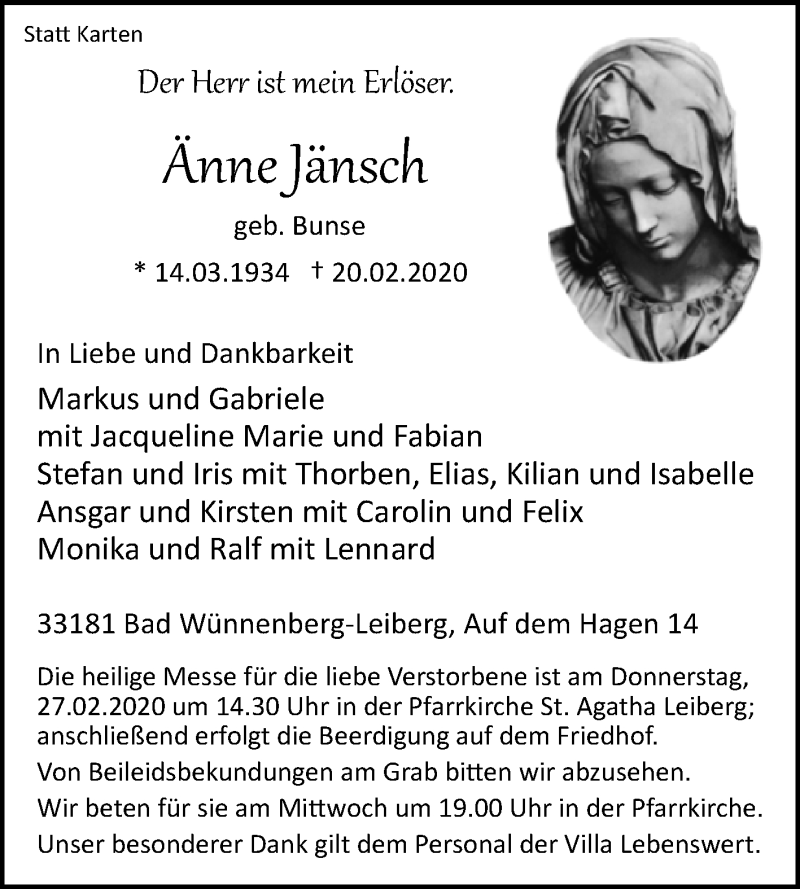 Statt Karten

Der Herr ist mein Erlöser.

Änne Jänsch

geb. Bunse

* 14.03.1934 † 20.02.2020

In Liebe und Dankbarkeit

Markus und Gabriele
mit Jacqueline Marie und Fabian
Stefan und Iris mit Thorben, Elias, Kilian und Isabelle
Ansgar und Kirsten mit Carolin und Felix
Monika und Ralf mit Lennard

33181 Bad Wünnenberg-Leiberg, Auf dem Hagen 14

Die heilige Messe für die liebe Verstorbene ist am Donnerstag, 27.02.2020 um 14.30 Uhr in der Pfarrkirche St. Agatha Leiberg; anschließend erfolgt die Beerdigung auf dem Friedhof.

Von Beileidsbekundungen am Grab bitten wir abzusehen.

Wir beten für sie am Mittwoch um 19.00 Uhr in der Pfarrkirche.

Unser besonderer Dank gilt dem Personal der Villa Lebenswert.